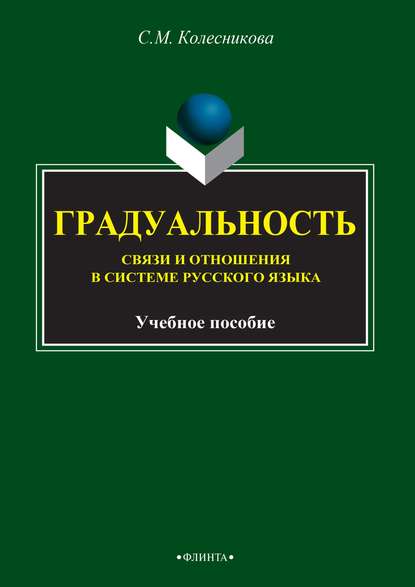 С.М. Колесникова

ГРАДУАЛЬНОСТЬ

СВЯЗИ И ОТНОШЕНИЯ В СИСТЕМЕ РУССКОГО ЯЗЫКА

Учебное пособие

•ФЛИНТА•